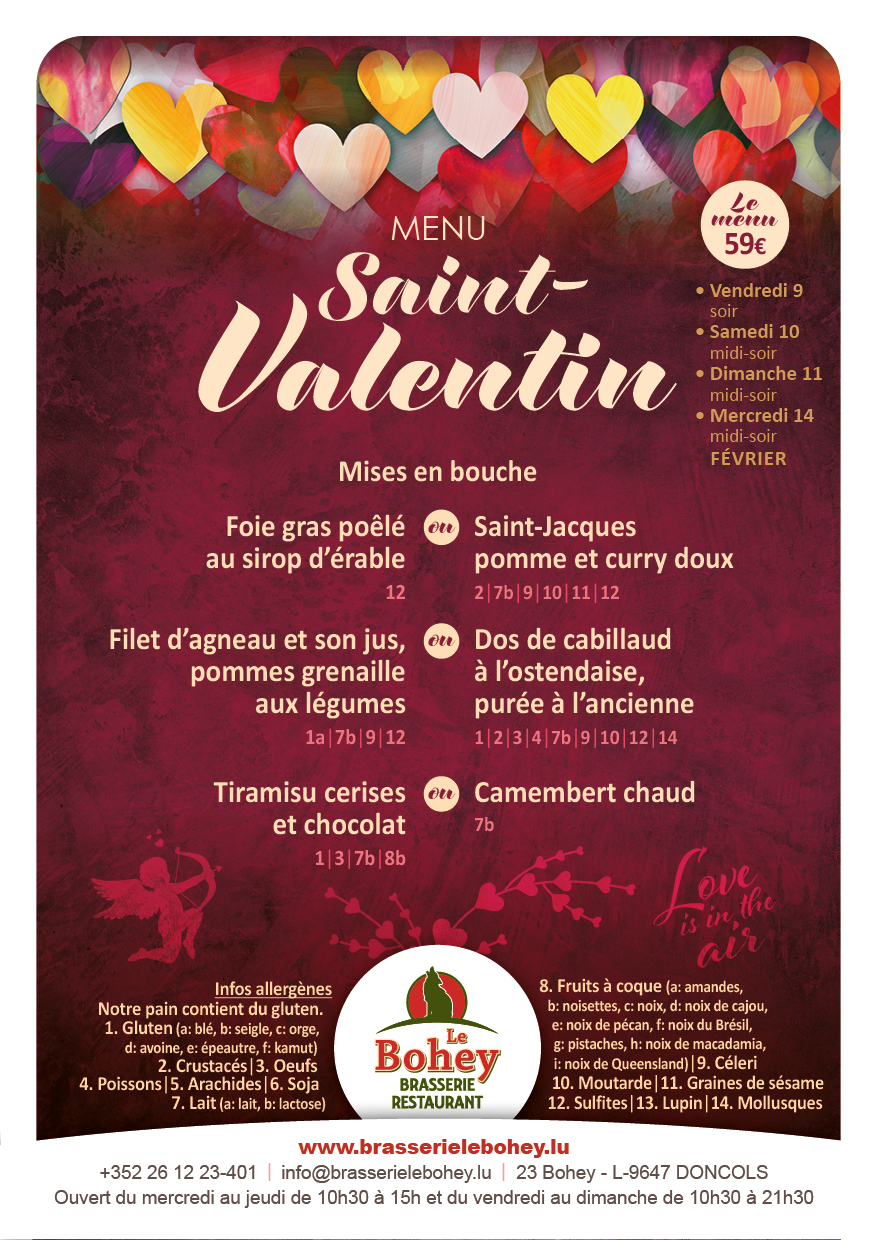 MENU
Saint-Valentin

Le menu 59€

• Vendredi 9 soir
• Samedi 10 midi-soir
• Dimanche 11 midi-soir
• Mercredi 14 midi-soir
FÉVRIER

Mises en bouche

Foie gras poêlé au sirop d'érable
12
ou
Saint-Jacques pomme et curry doux
2|7b|9|10|11|12

Filet d'agneau et son jus, pommes grenaille aux légumes
1a|7b|9|12
ou
Dos de cabillaud à l'ostendaise, purée à l'ancienne
1|2|3|4|7b|9|10|12|14

Tiramisu cerises et chocolat
1|3|7b|8b
ou
Camembert chaud
7b

Love is in the air

Infos allergènes
Notre pain contient du gluten.
1. Gluten (a: blé, b: seigle, c: orge, d: avoine, e: épeautre, f: kamut)
2. Crustacés|3. Oeufs
4. Poissons|5. Arachides|6. Soja
7. Lait (a: lait, b: lactose)

Le Bohey
BRASSERIE RESTAURANT

8. Fruits à coque (a: amandes, b: noisettes, c: noix, d: noix de cajou, e: noix de pécan, f: noix du Brésil, g: pistaches, h: noix de macadamia, i: noix de Queensland)|9. Céleri
10. Moutarde|11. Graines de sésame
12. Sulfites|13. Lupin|14. Mollusques

www.brasserielebohey.lu
+352 26 12 23-401 | info@brasserielebohey.lu | 23 Bohey - L-9647 DONCOLS
Ouvert du mercredi au jeudi de 10h30 à 15h et du vendredi au dimanche de 10h30 à 21h30